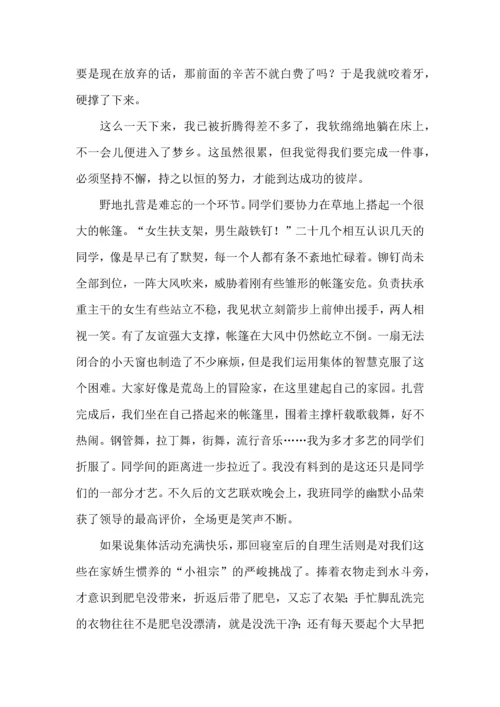 要是现在放弃的话，那前面的辛苦不就白费了吗？于是我就咬着牙，硬撑了下来。

这么一天下来，我已被折腾得差不多了，我软绵绵地躺在床上，不一会儿便进入了梦乡。这虽然很累，但我觉得我们要完成一件事，必须坚持不懈，持之以恒的努力，才能到达成功的彼岸。

野地扎营是难忘的一个环节。同学们要协力在草地上搭起一个很大的帐篷。“女生扶支架，男生敲铁钉！”二十几个相互认识几天的同学，像是早已有了默契，每一个人都有条不紊地忙碌着。铆钉尚未全部到位，一阵大风吹来，威胁着刚有些雏形的帐篷安危。负责扶承重主干的女生有些站立不稳，我见状立刻箭步上前伸出援手，两人相视一笑。有了友谊强大支撑，帐篷在大风中仍然屹立不倒。一扇无法闭合的小天窗也制造了不少麻烦，但是我们运用集体的智慧克服了这个困难。大家好像是荒岛上的冒险家，在这里建起自己的家园。扎营完成后，我们坐在自己搭起来的帐篷里，围着主撑杆载歌载舞，好不热闹。钢管舞，拉丁舞，街舞，流行音乐……我为多才多艺的同学们折服了。同学间的距离进一步拉近了。我没有料到的是这还只是同学们的一部分才艺。不久后的文艺联欢晚会上，我班同学的幽默小品荣获了领导的最高评价，全场更是笑声不断。

如果说集体活动充满快乐，那回寝室后的自理生活则是对我们这些在家娇生惯养的“小祖宗”的严峻挑战了。捧着衣物走到水斗旁，才意识到肥皂没带来，折返后带了肥皂，又忘了衣架；手忙脚乱洗完的衣物往往不是肥皂没漂清，就是没洗干净；还有每天要起个大早把